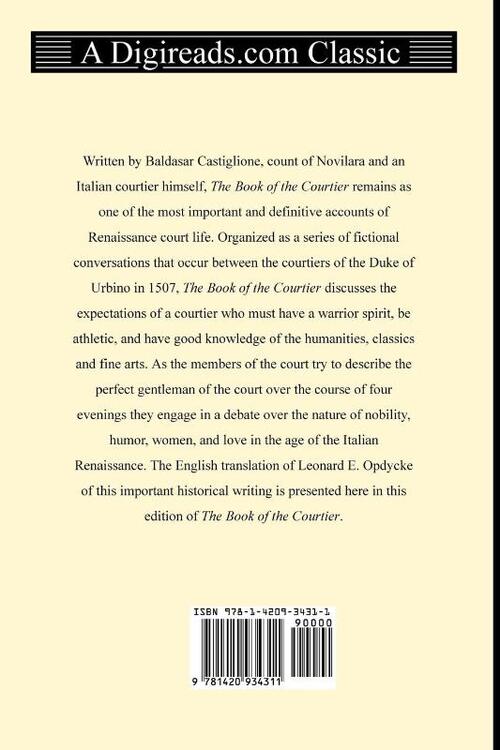 A Digireads.com Classic

Written by Baldasar Castiglione, count of Novilara and an Italian courtier himself, The Book of the Courtier remains as one of the most important and definitive accounts of Renaissance court life. Organized as a series of fictional conversations that occur between the courtiers of the Duke of Urbino in 1507, The Book of the Courtier discusses the expectations of a courtier who must have a warrior spirit, be athletic, and have good knowledge of the humanities, classics and fine arts. As the members of the court try to describe the perfect gentleman of the court over the course of four evenings they engage in a debate over the nature of nobility, humor, women, and love in the age of the Italian Renaissance. The English translation of Leonard E. Opdycke of this important historical writing is presented here in this edition of The Book of the Courtier.

ISBN 978-1-4209-3431-1
90000
9 781420 934311